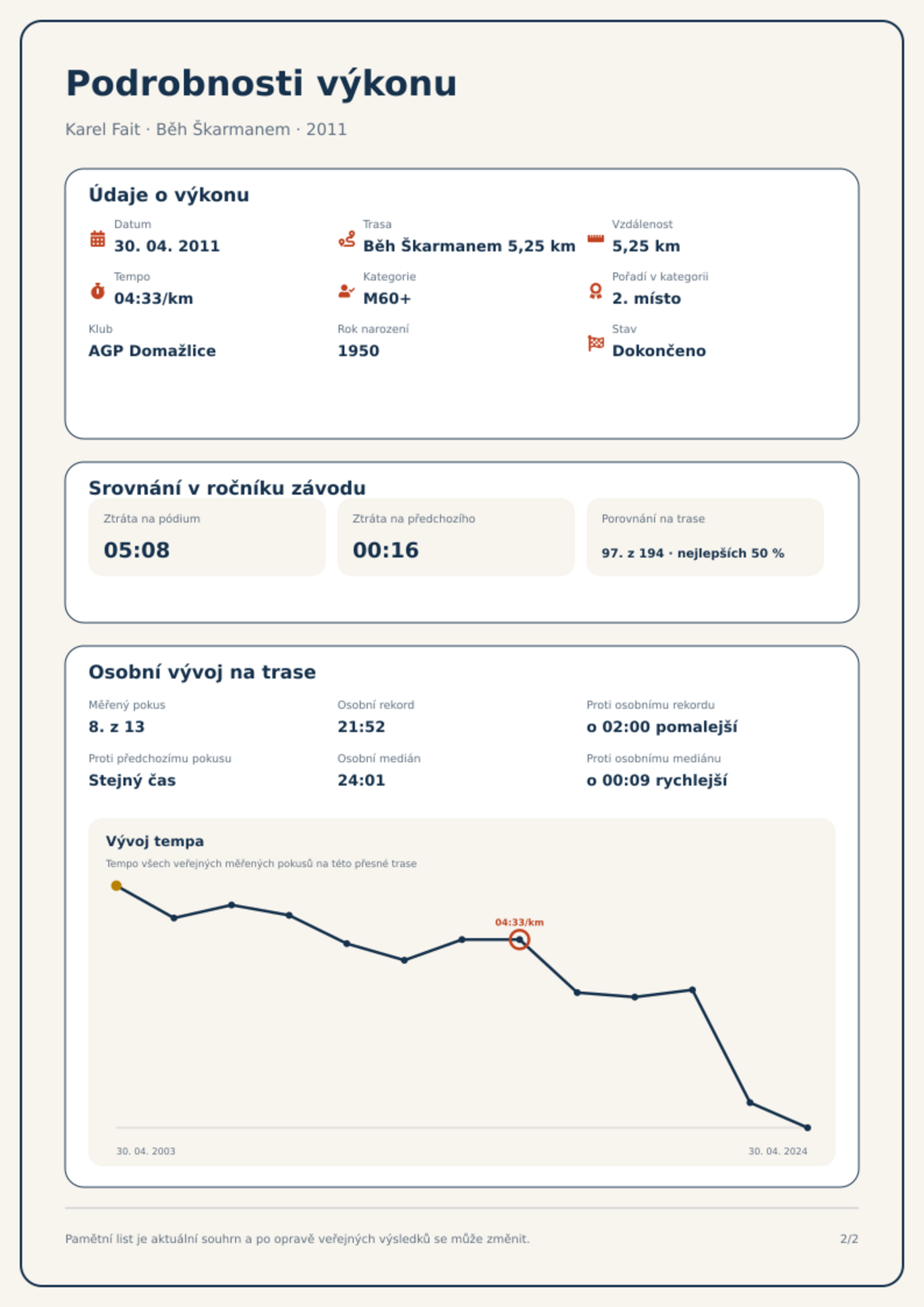 Podrobnosti výkonu

Karel Fait · Běh Škarmanem · 2011

Údaje o výkonu

Datum
30. 04. 2011

Trasa
Běh Škarmanem 5,25 km

Vzdálenost
5,25 km

Tempo
04:33/km

Kategorie
M60+

Pořadí v kategorii
2. místo

Klub
AGP Domažlice

Rok narození
1950

Stav
Dokončeno

Srovnání v ročníku závodu

Ztráta na pódium
05:08

Ztráta na předchozího
00:16

Porovnání na trase
97. z 194 · nejlepších 50 %

Osobní vývoj na trase

Měřený pokus
8. z 13

Osobní rekord
21:52

Proti osobnímu rekordu
o 02:00 pomalejší

Proti předchozímu pokusu
Stejný čas

Osobní medián
24:01

Proti osobnímu mediánu
o 00:09 rychlejší

Vývoj tempa
Tempo všech veřejných měřených pokusů na této přesné trase

04:33/km

30. 04. 2003
30. 04. 2024

Pamětní list je aktuální souhrn a po opravě veřejných výsledků se může změnit.
2/2